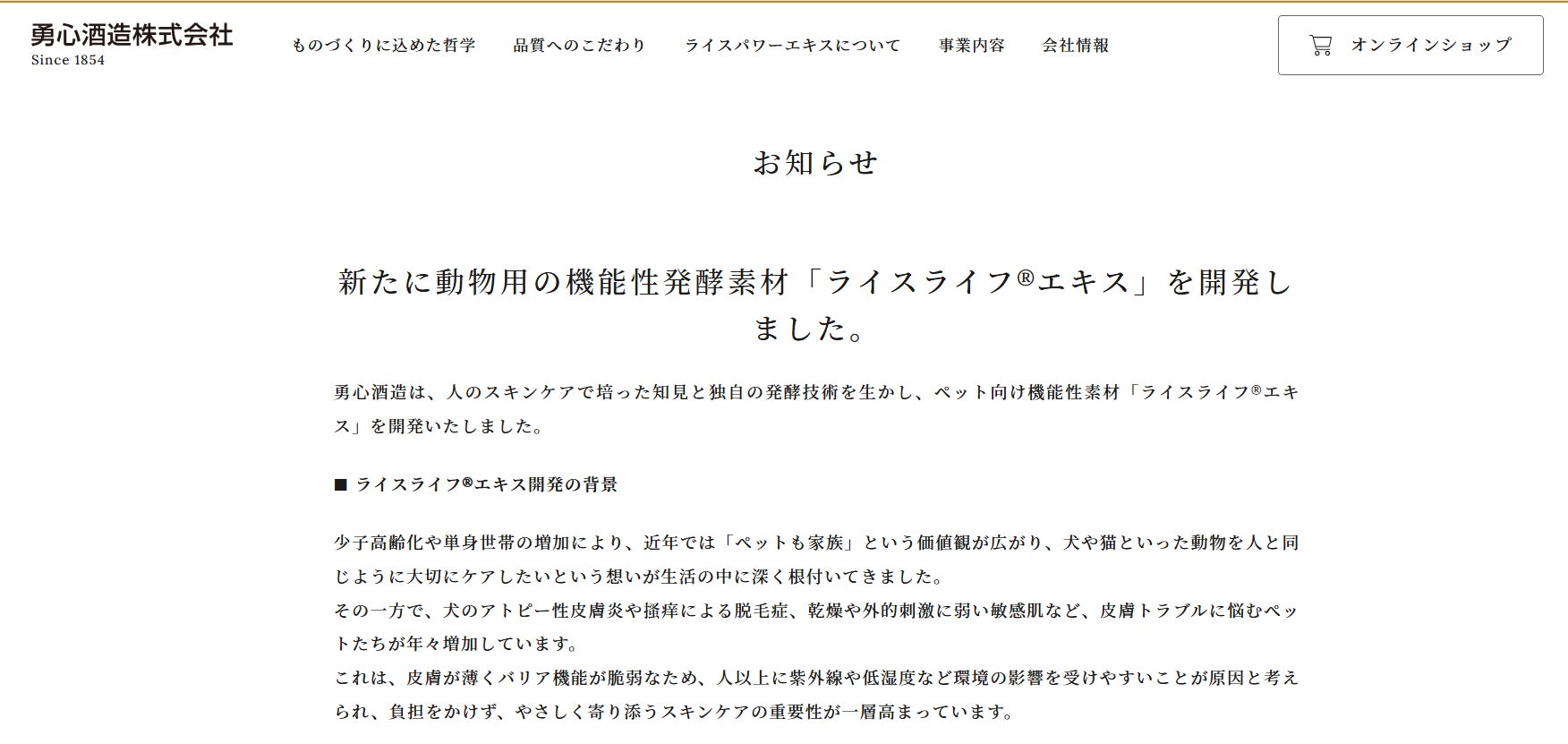 勇心酒造株式会社
Since 1854

ものづくりに込めた哲学　品質へのこだわり　ライスパワーエキスについて　事業内容　会社情報

オンラインショップ

お知らせ

新たに動物用の機能性発酵素材「ライスライフ®エキス」を開発しました。

勇心酒造は、人のスキンケアで培った知見と独自の発酵技術を生かし、ペット向け機能性素材「ライスライフ®エキス」を開発いたしました。

■ ライスライフ®エキス開発の背景

少子高齢化や単身世帯の増加により、近年では「ペットも家族」という価値観が広がり、犬や猫といった動物を人と同じように大切にケアしたいという想いが生活の中に深く根付いてきました。
その一方で、犬のアトピー性皮膚炎や掻痒による脱毛症、乾燥や外的刺激に弱い敏感肌など、皮膚トラブルに悩むペットたちが年々増加しています。
これは、皮膚が薄くバリア機能が脆弱なため、人以上に紫外線や低湿度など環境の影響を受けやすいことが原因と考えられ、負担をかけず、やさしく寄り添うスキンケアの重要性が一層高まっています。